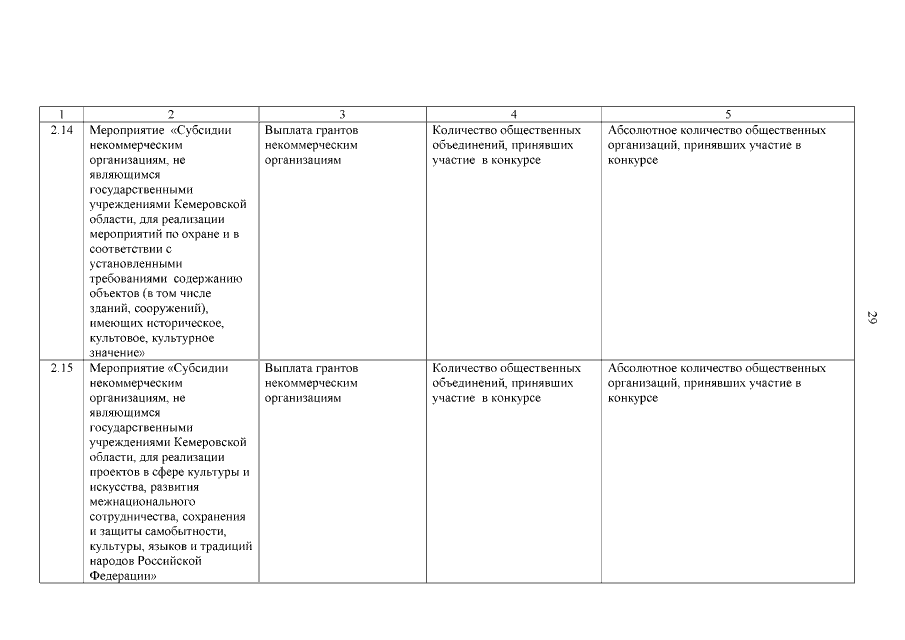 | 1 | 2 | 3 | 4 | 5 |
|---|---|---|---|---|
| 2.14 | Мероприятие «Субсидии некоммерческим организациям, не являющимся государственными учреждениями Кемеровской области, для реализации мероприятий по охране и в соответствии с установленными требованиями содержанию объектов (в том числе зданий, сооружений), имеющих историческое, культовое, культурное значение» | Выплата грантов некоммерческим организациям | Количество общественных объединений, принявших участие в конкурсе | Абсолютное количество общественных организаций, принявших участие в конкурсе |
| 2.15 | Мероприятие «Субсидии некоммерческим организациям, не являющимся государственными учреждениями Кемеровской области, для реализации проектов в сфере культуры и искусства, развития межнационального сотрудничества, сохранения и защиты самобытности, культуры, языков и традиций народов Российской Федерации» | Выплата грантов некоммерческим организациям | Количество общественных объединений, принявших участие в конкурсе | Абсолютное количество общественных организаций, принявших участие в конкурсе |

29